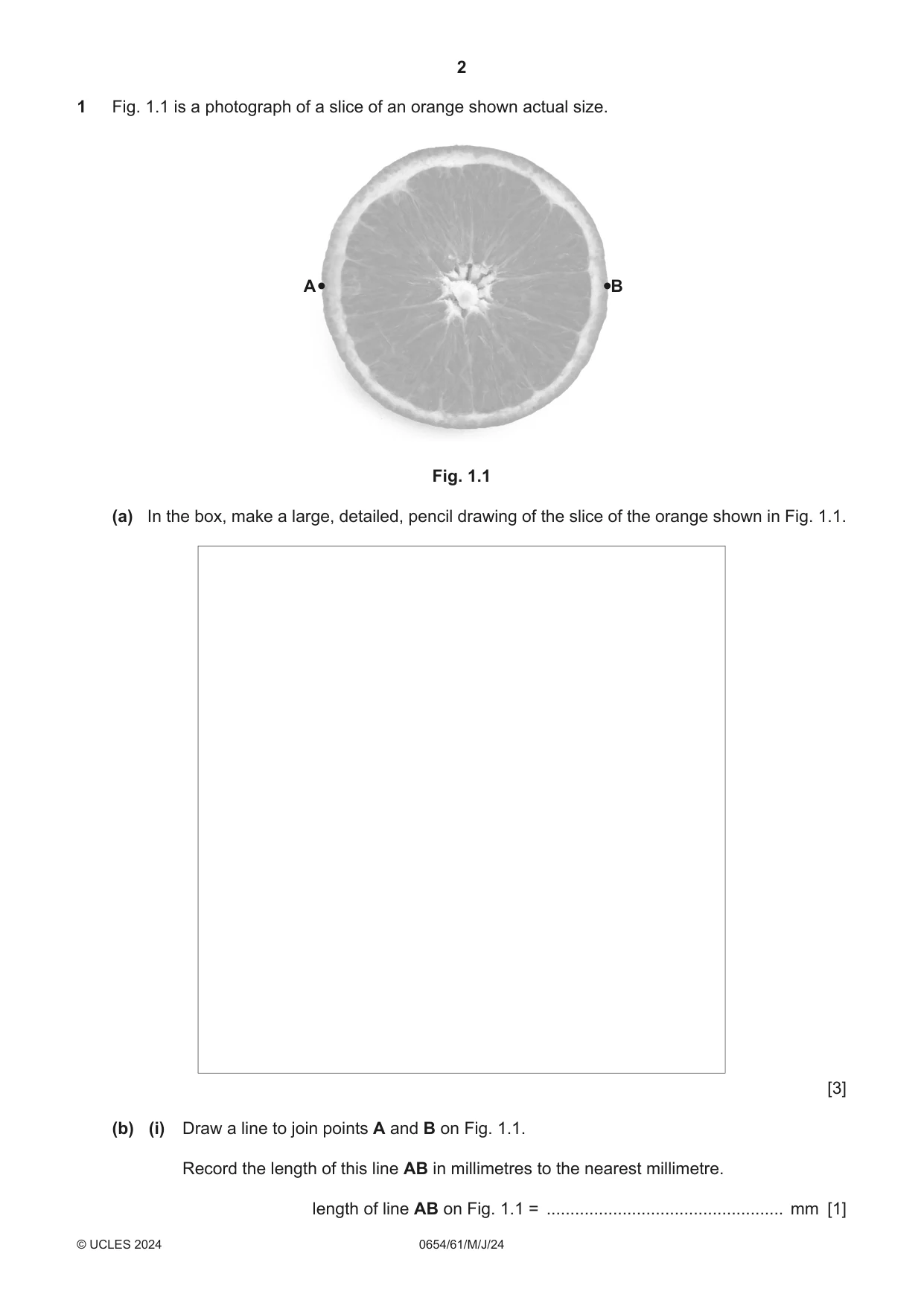 2

1 Fig. 1.1 is a photograph of a slice of an orange shown actual size.

A

B

Fig. 1.1

(a) In the box, make a large, detailed, pencil drawing of the slice of the orange shown in Fig. 1.1.

[3]

(b) (i) Draw a line to join points A and B on Fig. 1.1.

Record the length of this line AB in millimetres to the nearest millimetre.

length of line AB on Fig. 1.1 = ____ mm [1]

© UCLES 2024 0654/61/M/J/24